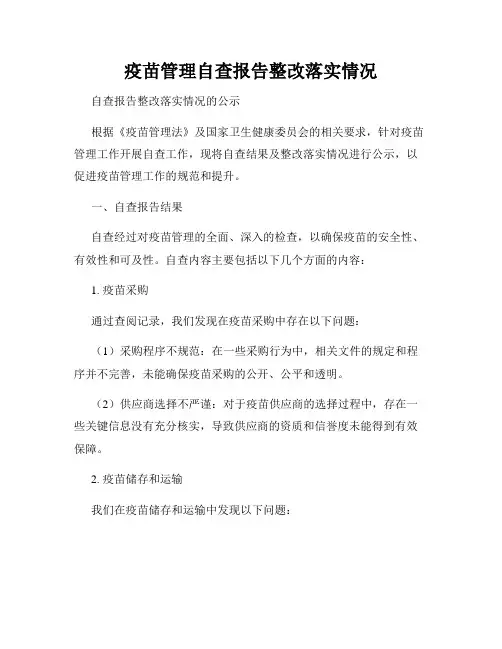 疫苗管理自查报告整改落实情况

自查报告整改落实情况的公示

根据《疫苗管理法》及国家卫生健康委员会的相关要求，针对疫苗管理工作开展自查工作，现将自查结果及整改落实情况进行公示，以促进疫苗管理工作的规范和提升。

一、自查报告结果

自查经过对疫苗管理的全面、深入的检查，以确保疫苗的安全性、有效性和可及性。自查内容主要包括以下几个方面的内容：

1. 疫苗采购

通过查阅记录，我们发现在疫苗采购中存在以下问题：

（1）采购程序不规范：在一些采购行为中，相关文件的规定和程序并不完善，未能确保疫苗采购的公开、公平和透明。

（2）供应商选择不严谨：对于疫苗供应商的选择过程中，存在一些关键信息没有充分核实，导致供应商的资质和信誉度未能得到有效保障。

2. 疫苗储存和运输

我们在疫苗储存和运输中发现以下问题：